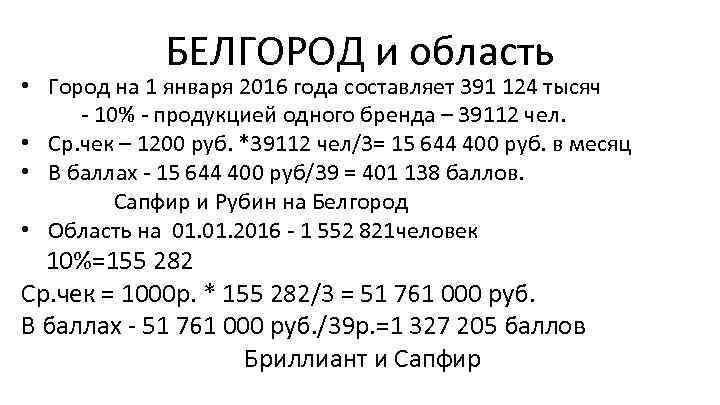 БЕЛГОРОД и область

• Город на 1 января 2016 года составляет 391 124 тысяч - 10% - продукцией одного бренда – 39112 чел.
• Ср.чек – 1200 руб. *39112 чел/3= 15 644 400 руб. в месяц
• В баллах - 15 644 400 руб/39 = 401 138 баллов.

Сапфир и Рубин на Белгород

• Область на 01.01.2016 - 1 552 821человек

10%=155 282

Ср.чек = 1000р. * 155 282/3 = 51 761 000 руб.

В баллах - 51 761 000 руб./39р.=1 327 205 баллов

Бриллиант и Сапфир